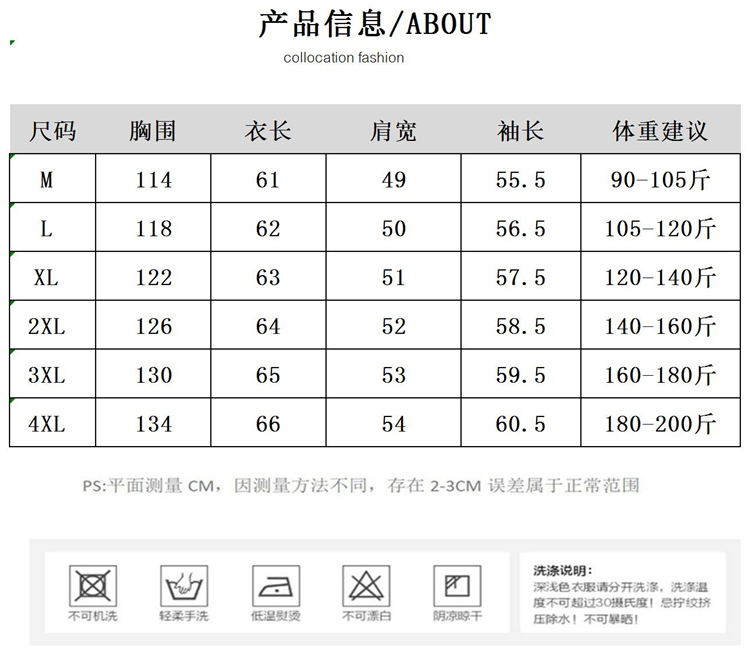 产品信息/ABOUT

collocation fashion

| 尺码 | 胸围 | 衣长 | 肩宽 | 袖长 | 体重建议 |
|---|---|---|---|---|---|
| M | 114 | 61 | 49 | 55.5 | 90-105斤 |
| L | 118 | 62 | 50 | 56.5 | 105-120斤 |
| XL | 122 | 63 | 51 | 57.5 | 120-140斤 |
| 2XL | 126 | 64 | 52 | 58.5 | 140-160斤 |
| 3XL | 130 | 65 | 53 | 59.5 | 160-180斤 |
| 4XL | 134 | 66 | 54 | 60.5 | 180-200斤 |

PS:平面测量 CM，因测量方法不同，存在 2-3CM 误差属于正常范围

不可机洗

轻柔手洗

低温熨烫

不可漂白

阴凉晾干

洗涤说明：
深浅色衣服请分开洗涤，洗涤温度不可超过30摄氏度！忌拧绞挤压除水！不可暴晒！